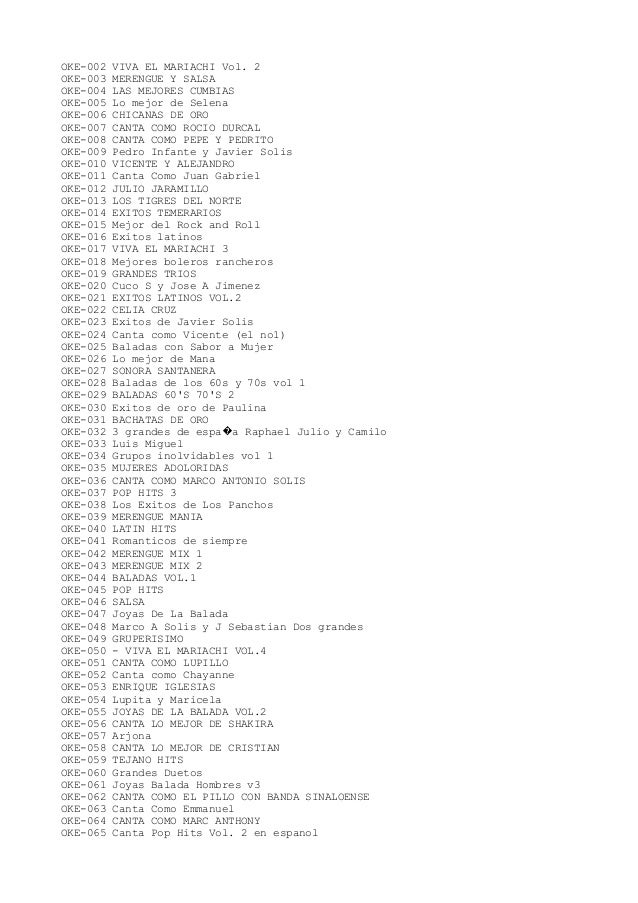 OKE-002 VIVA EL MARIACHI Vol. 2
OKE-003 MERENGUE Y SALSA
OKE-004 LAS MEJORES CUMBIAS
OKE-005 Lo mejor de Selena
OKE-006 CHICANAS DE ORO
OKE-007 CANTA COMO ROCIO DURCAL
OKE-008 CANTA COMO PEPE Y PEDRITO
OKE-009 Pedro Infante y Javier Solis
OKE-010 VICENTE Y ALEJANDRO
OKE-011 Canta Como Juan Gabriel
OKE-012 JULIO JARAMILLO
OKE-013 LOS TIGRES DEL NORTE
OKE-014 EXITOS TEMERARIOS
OKE-015 Mejor del Rock and Roll
OKE-016 Exitos latinos
OKE-017 VIVA EL MARIACHI 3
OKE-018 Mejores boleros rancheros
OKE-019 GRANDES TRIOS
OKE-020 Cuco S y Jose A Jimenez
OKE-021 EXITOS LATINOS VOL.2
OKE-022 CELIA CRUZ
OKE-023 Exitos de Javier Solis
OKE-024 Canta como Vicente (el nol)
OKE-025 Baladas con Sabor a Mujer
OKE-026 Lo mejor de Mana
OKE-027 SONORA SANTANERA
OKE-028 Baladas de los 60s y 70s vol 1
OKE-029 BALADAS 60'S 70'S 2
OKE-030 Exitos de oro de Paulina
OKE-031 BACHATAS DE ORO
OKE-032 3 grandes de espa�a Raphael Julio y Camilo
OKE-033 Luis Miguel
OKE-034 Grupos inolvidables vol 1
OKE-035 MUJERES ADOLORIDAS
OKE-036 CANTA COMO MARCO ANTONIO SOLIS
OKE-037 POP HITS 3
OKE-038 Los Exitos de Los Panchos
OKE-039 MERENGUE MANIA
OKE-040 LATIN HITS
OKE-041 Romanticos de siempre
OKE-042 MERENGUE MIX 1
OKE-043 MERENGUE MIX 2
OKE-044 BALADAS VOL.1
OKE-045 POP HITS
OKE-046 SALSA
OKE-047 Joyas De La Balada
OKE-048 Marco A Solis y J Sebastian Dos grandes
OKE-049 GRUPERISIMO
OKE-050 - VIVA EL MARIACHI VOL.4
OKE-051 CANTA COMO LUPILLO
OKE-052 Canta como Chayanne
OKE-053 ENRIQUE IGLESIAS
OKE-054 Lupita y Maricela
OKE-055 JOYAS DE LA BALADA VOL.2
OKE-056 CANTA LO MEJOR DE SHAKIRA
OKE-057 Arjona
OKE-058 CANTA LO MEJOR DE CRISTIAN
OKE-059 TEJANO HITS
OKE-060 Grandes Duetos
OKE-061 Joyas Balada Hombres v3
OKE-062 CANTA COMO EL PILLO CON BANDA SINALOENSE
OKE-063 Canta Como Emmanuel
OKE-064 CANTA COMO MARC ANTHONY
OKE-065 Canta Pop Hits Vol. 2 en espanol